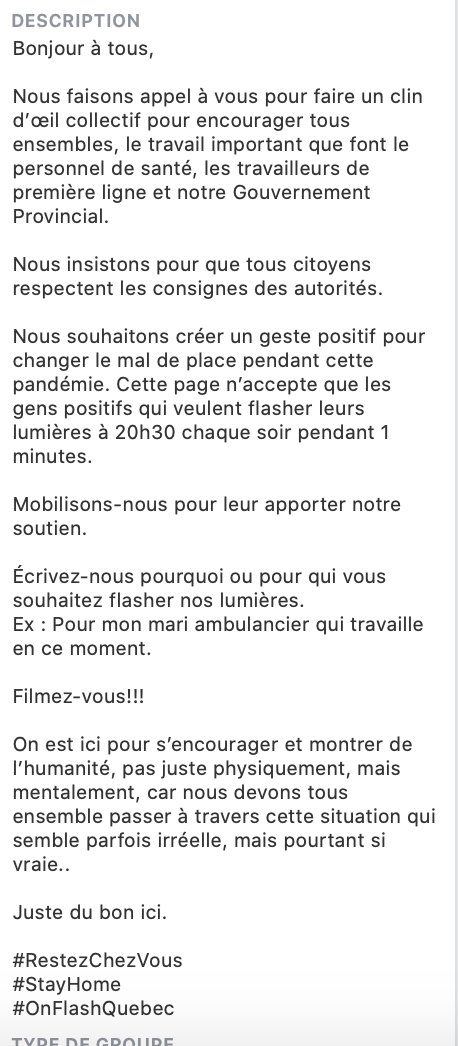 DESCRIPTION
Bonjour à tous,

Nous faisons appel à vous pour faire un clin d'œil collectif pour encourager tous ensembles, le travail important que font le personnel de santé, les travailleurs de première ligne et notre Gouvernement Provincial.

Nous insistons pour que tous citoyens respectent les consignes des autorités.

Nous souhaitons créer un geste positif pour changer le mal de place pendant cette pandémie. Cette page n'accepte que les gens positifs qui veulent flasher leurs lumières à 20h30 chaque soir pendant 1 minutes.

Mobilisons-nous pour leur apporter notre soutien.

Écrivez-nous pourquoi ou pour qui vous souhaitez flasher nos lumières.
Ex : Pour mon mari ambulancier qui travaille en ce moment.

Filmez-vous!!!

On est ici pour s'encourager et montrer de l'humanité, pas juste physiquement, mais mentalement, car nous devons tous ensemble passer à travers cette situation qui semble parfois irréelle, mais pourtant si vraie..

Juste du bon ici.

#RestezChezVous
#StayHome
#OnFlashQuebec

TYPE DE GROUPE